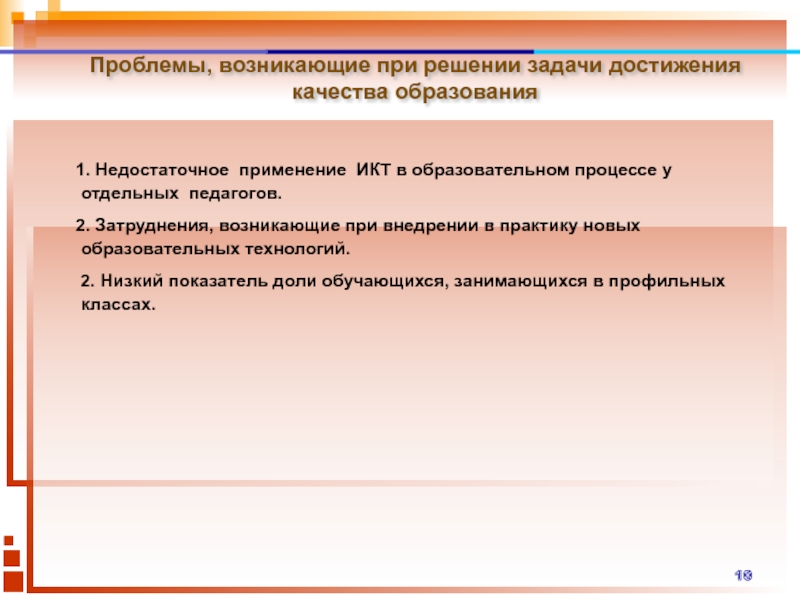 Проблемы, возникающие при решении задачи достижения качества образования

1. Недостаточное применение ИКТ в образовательном процессе у отдельных педагогов.

2. Затруднения, возникающие при внедрении в практику новых образовательных технологий.

2. Низкий показатель доли обучающихся, занимающихся в профильных классах.

18